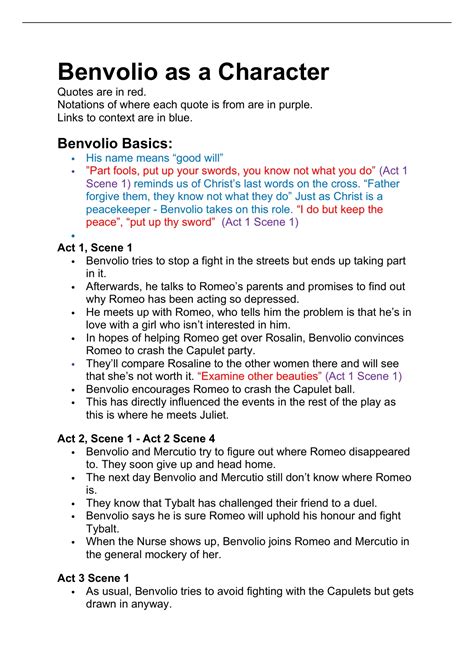 Benvolio as a Character

Quotes are in red.
Notations of where each quote is from are in purple.
Links to context are in blue.

Benvolio Basics:

• His name means "good will"
• "Part fools, put up your swords, you know not what you do" (Act 1 Scene 1) reminds us of Christ's last words on the cross. "Father forgive them, they know not what they do" Just as Christ is a peacekeeper - Benvolio takes on this role. "I do but keep the peace", "put up thy sword" (Act 1 Scene 1)
•

Act 1, Scene 1

• Benvolio tries to stop a fight in the streets but ends up taking part in it.
• Afterwards, he talks to Romeo's parents and promises to find out why Romeo has been acting so depressed.
• He meets up with Romeo, who tells him the problem is that he's in love with a girl who isn't interested in him.
• In hopes of helping Romeo get over Rosalin, Benvolio convinces Romeo to crash the Capulet party.
• They'll compare Rosaline to the other women there and will see that she's not worth it. "Examine other beauties" (Act 1 Scene 1)
• Benvolio encourages Romeo to crash the Capulet ball.
• This has directly influenced the events in the rest of the play as this is where he meets Juliet.

Act 2, Scene 1 - Act 2 Scene 4

• Benvolio and Mercutio try to figure out where Romeo disappeared to. They soon give up and head home.
• The next day Benvolio and Mercutio still don't know where Romeo is.
• They know that Tybalt has challenged their friend to a duel.
• Benvolio says he is sure Romeo will uphold his honour and fight Tybalt.
• When the Nurse shows up, Benvolio joins Romeo and Mercutio in the general mockery of her.

Act 3 Scene 1

• As usual, Benvolio tries to avoid fighting with the Capulets but gets drawn in anyway.